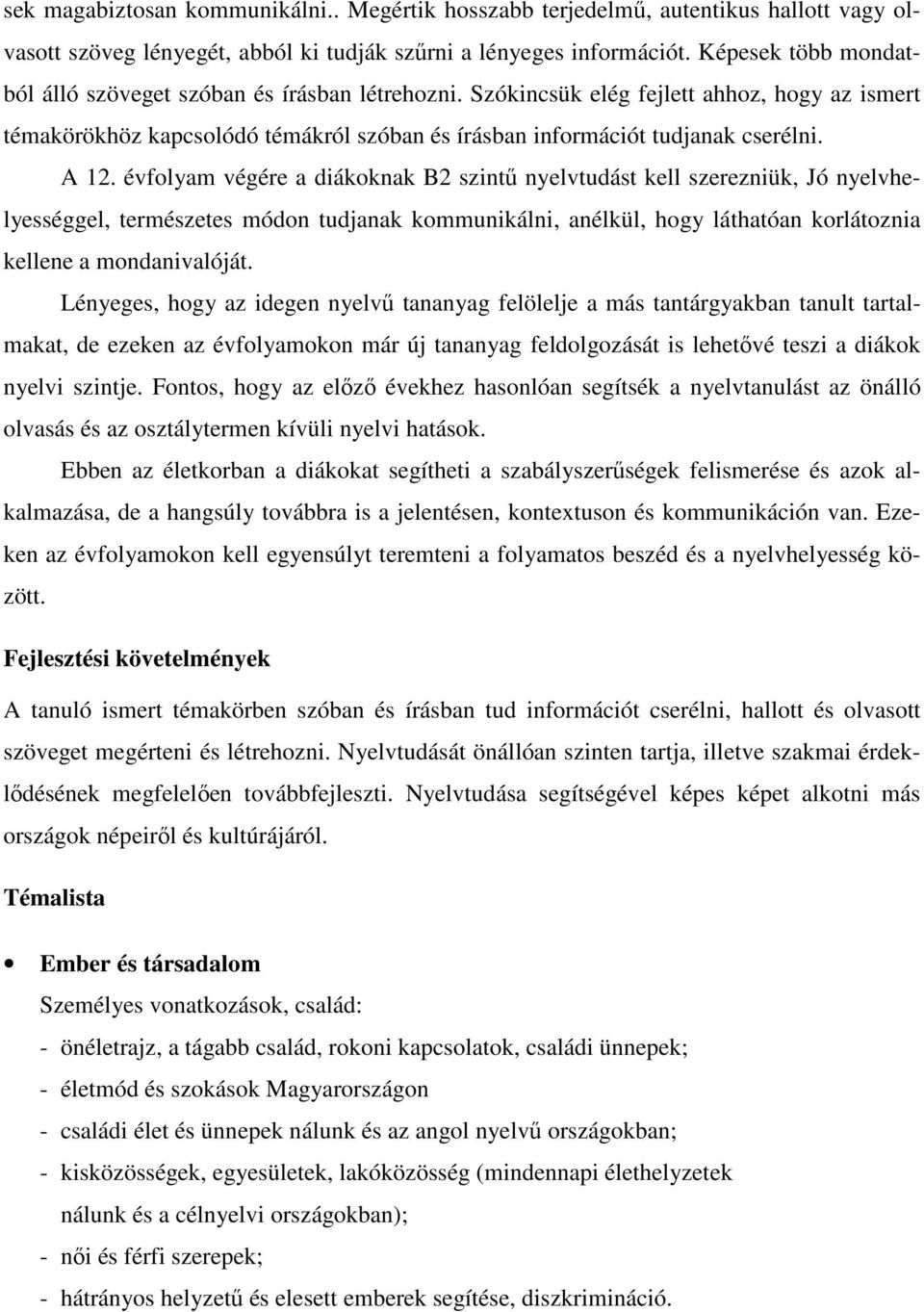 sek magabiztosan kommunikálni.. Megértik hosszabb terjedelmű, autentikus hallott vagy olvasott szöveg lényegét, abból ki tudják szűrni a lényeges információt. Képesek több mondatból álló szöveget szóban és írásban létrehozni. Szókincsük elég fejlett ahhoz, hogy az ismert témakörökhöz kapcsolódó témákról szóban és írásban információt tudjanak cserélni.

A 12. évfolyam végére a diákoknak B2 szintű nyelvtudást kell szerezniük, Jó nyelvhelyességgel, természetes módon tudjanak kommunikálni, anélkül, hogy láthatóan korlátoznia kellene a mondanivalóját.

Lényeges, hogy az idegen nyelvű tananyag felölelje a más tantárgyakban tanult tartalmakat, de ezeken az évfolyamokon már új tananyag feldolgozását is lehetővé teszi a diákok nyelvi szintje. Fontos, hogy az előző évekhez hasonlóan segítsék a nyelvtanulást az önálló olvasás és az osztálytermen kívüli nyelvi hatások.

Ebben az életkorban a diákokat segítheti a szabályszerűségek felismerése és azok alkalmazása, de a hangsúly továbbra is a jelentésen, kontextuson és kommunikáción van. Ezeken az évfolyamokon kell egyensúlyt teremteni a folyamatos beszéd és a nyelvhelyesség között.

Fejlesztési követelmények

A tanuló ismert témakörben szóban és írásban tud információt cserélni, hallott és olvasott szöveget megérteni és létrehozni. Nyelvtudását önállóan szinten tartja, illetve szakmai érdeklődésének megfelelően továbbfejleszti. Nyelvtudása segítségével képes képet alkotni más országok népeiről és kultúrájáról.

Témalista

• Ember és társadalom
Személyes vonatkozások, család:
- önéletrajz, a tágabb család, rokoni kapcsolatok, családi ünnepek;
- életmód és szokások Magyarországon
- családi élet és ünnepek nálunk és az angol nyelvű országokban;
- kisközösségek, egyesületek, lakóközösség (mindennapi élethelyzetek nálunk és a célnyelvi országokban);
- női és férfi szerepek;
- hátrányos helyzetű és elesett emberek segítése, diszkrimináció.